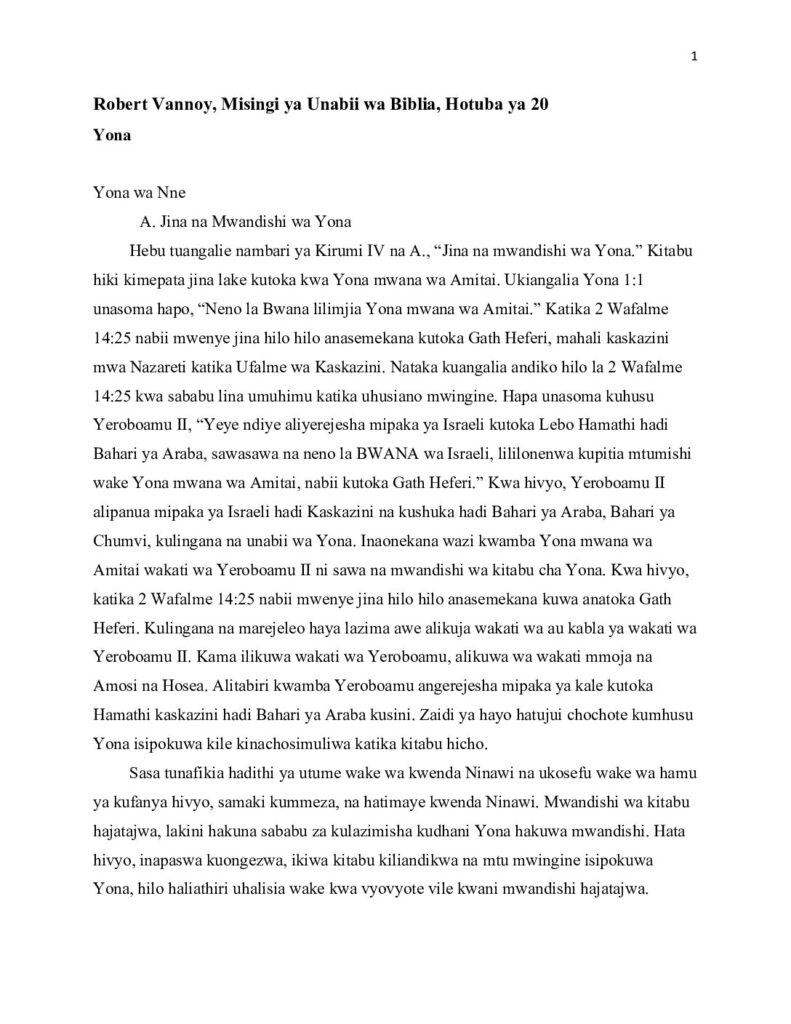 1

Robert Vannoy, Misingi ya Unabii wa Biblia, Hotuba ya 20

Yona

Yona wa Nne

A. Jina na Mwandishi wa Yona

Hebu tuangalie nambari ya Kirumi IV na A., “Jina na mwandishi wa Yona.” Kitabu hiki kimepata jina lake kutoka kwa Yona mwana wa Amitai. Ukiangalia Yona 1:1 unasoma hapo, “Neno la Bwana lilimjia Yona mwana wa Amitai.” Katika 2 Wafalme 14:25 nabii mwenye jina hilo hilo anasemekana kutoka Gath Heferi, mahali kaskazini mwa Nazareti katika Ufalme wa Kaskazini. Nataka kuangalia andiko hilo la 2 Wafalme 14:25 kwa sababu lina umuhimu katika uhusiano mwingine. Hapa unasoma kuhusu Yeroboamu II, “Yeye ndiye aliyerejesha mipaka ya Israeli kutoka Lebo Hamathi hadi Bahari ya Araba, sawasawa na neno la BWANA wa Israeli, lililonenwa kupitia mtumishi wake Yona mwana wa Amitai, nabii kutoka Gath Heferi.” Kwa hivyo, Yeroboamu II alipanua mipaka ya Israeli hadi Kaskazini na kushuka hadi Bahari ya Araba, Bahari ya Chumvi, kulingana na unabii wa Yona. Inaonekana wazi kwamba Yona mwana wa Amitai wakati wa Yeroboamu II ni sawa na mwandishi wa kitabu cha Yona. Kwa hivyo, katika 2 Wafalme 14:25 nabii mwenye jina hilo hilo anasemekana kuwa anatoka Gath Heferi. Kulingana na marejeleo haya lazima awe alikuja wakati wa au kabla ya wakati wa Yeroboamu II. Kama ilikuwa wakati wa Yeroboamu, alikuwa wa wakati mmoja na Amosi na Hosea. Alitabiri kwamba Yeroboamu angerejesha mipaka ya kale kutoka Hamathi kaskazini hadi Bahari ya Araba kusini. Zaidi ya hayo hatujui chochote kumhusu Yona isipokuwa kile kinachosimuliwa katika kitabu hicho.

Sasa tunafikia hadithi ya utume wake wa kwenda Ninawi na ukosefu wake wa hamu ya kufanya hivyo, samaki kummeza, na hatimaye kwenda Ninawi. Mwandishi wa kitabu hajatajwa, lakini hakuna sababu za kulazimisha kudhani Yona hakuwa mwandishi. Hata hivyo, inapaswa kuongezwa, ikiwa kitabu kiliandikwa na mtu mwingine isipokuwa Yona, hilo haliathiri uhalisia wake kwa vyovyote vile kwani mwandishi hajatajwa.